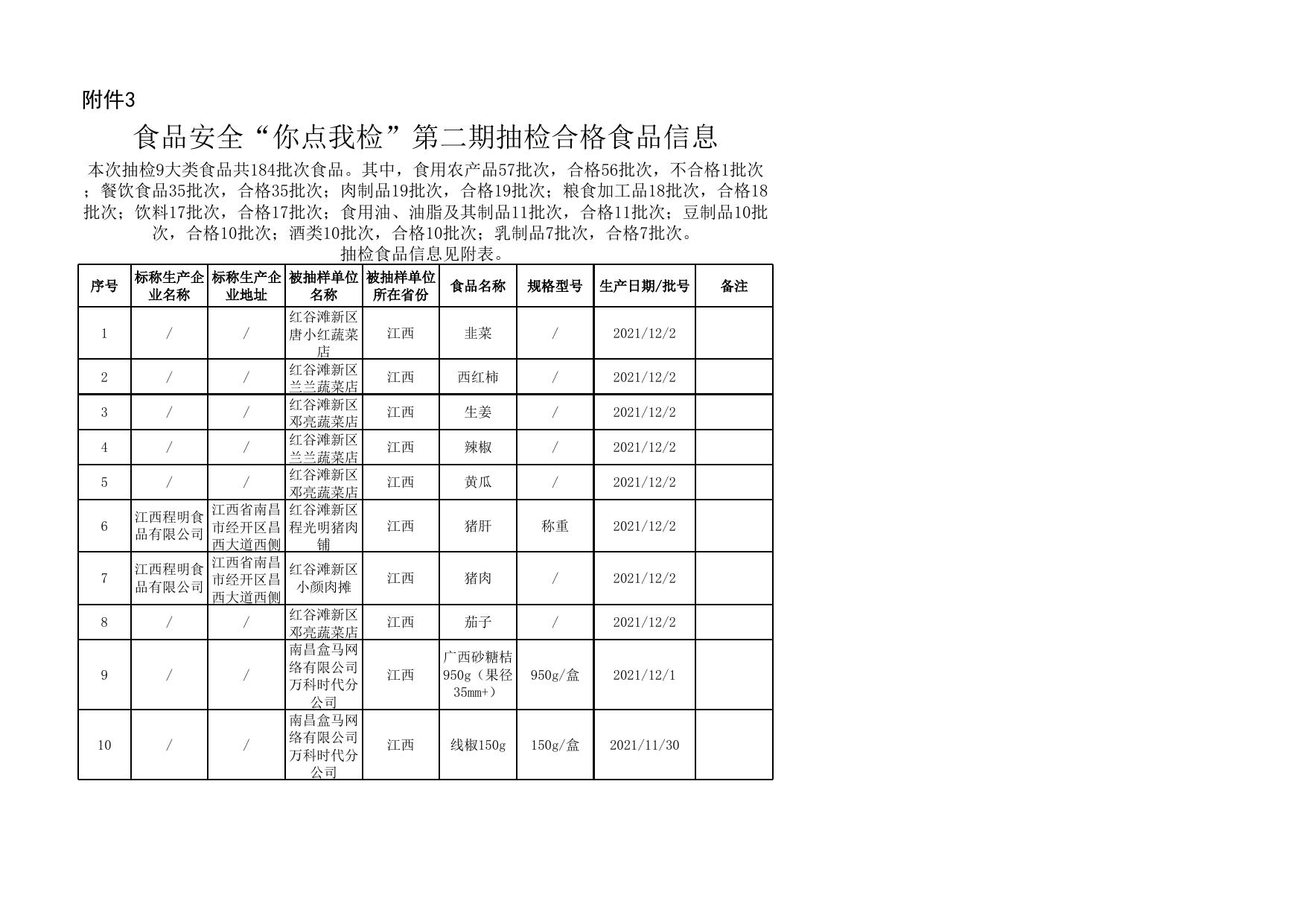 附件3

食品安全“你点我检”第二期抽检合格食品信息

本次抽检9大类食品共184批次食品。其中，食用农产品57批次，合格56批次，不合格1批次；餐饮食品35批次，合格35批次；肉制品19批次，合格19批次；粮食加工品18批次，合格18批次；饮料17批次，合格17批次；食用油、油脂及其制品11批次，合格11批次；豆制品10批次，合格10批次；酒类10批次，合格10批次；乳制品7批次，合格7批次。
抽检食品信息见附表。

| 序号 | 标称生产企业名称 | 标称生产企业地址 | 被抽样单位名称 | 被抽样单位所在省份 | 食品名称 | 规格型号 | 生产日期/批号 | 备注 |
|---|---|---|---|---|---|---|---|---|
| 1 | / | / | 红谷滩新区唐小红蔬菜店 | 江西 | 韭菜 | / | 2021/12/2 | |
| 2 | / | / | 红谷滩新区兰兰蔬菜店 | 江西 | 西红柿 | / | 2021/12/2 | |
| 3 | / | / | 红谷滩新区邓亮蔬菜店 | 江西 | 生姜 | / | 2021/12/2 | |
| 4 | / | / | 红谷滩新区兰兰蔬菜店 | 江西 | 辣椒 | / | 2021/12/2 | |
| 5 | / | / | 红谷滩新区邓亮蔬菜店 | 江西 | 黄瓜 | / | 2021/12/2 | |
| 6 | 江西程明食品有限公司 | 江西省南昌市经开区昌西大道西侧 | 红谷滩新区程光明猪肉铺 | 江西 | 猪肝 | 称重 | 2021/12/2 | |
| 7 | 江西程明食品有限公司 | 江西省南昌市经开区昌西大道西侧 | 红谷滩新区小颜肉摊 | 江西 | 猪肉 | / | 2021/12/2 | |
| 8 | / | / | 红谷滩新区邓亮蔬菜店 | 江西 | 茄子 | / | 2021/12/2 | |
| 9 | / | / | 南昌盒马网络有限公司万科时代分公司 | 江西 | 广西砂糖桔950g（果径35mm+） | 950g/盒 | 2021/12/1 | |
| 10 | / | / | 南昌盒马网络有限公司万科时代分公司 | 江西 | 线椒150g | 150g/盒 | 2021/11/30 | |